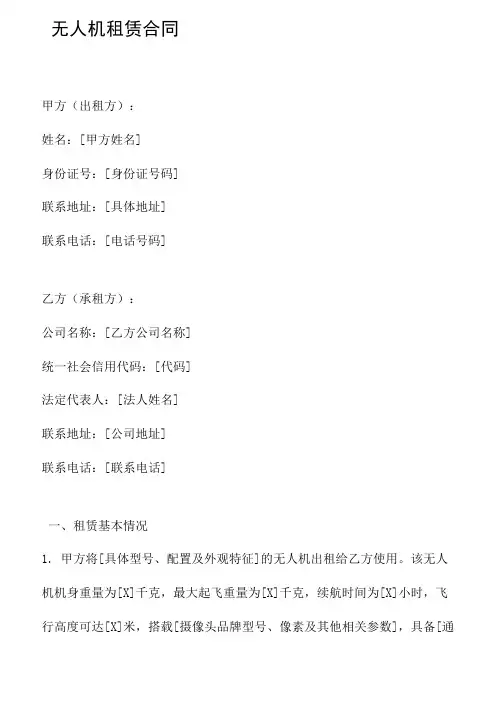 无人机租赁合同

甲方（出租方）：

姓名：[甲方姓名]

身份证号：[身份证号码]

联系地址：[具体地址]

联系电话：[电话号码]

乙方（承租方）：

公司名称：[乙方公司名称]

统一社会信用代码：[代码]

法定代表人：[法人姓名]

联系地址：[公司地址]

联系电话：[联系电话]

一、租赁基本情况

1. 甲方将[具体型号、配置及外观特征]的无人机出租给乙方使用。该无人机机身重量为[X]千克，最大起飞重量为[X]千克，续航时间为[X]小时，飞行高度可达[X]米，搭载[摄像头品牌型号、像素及其他相关参数]，具备[通